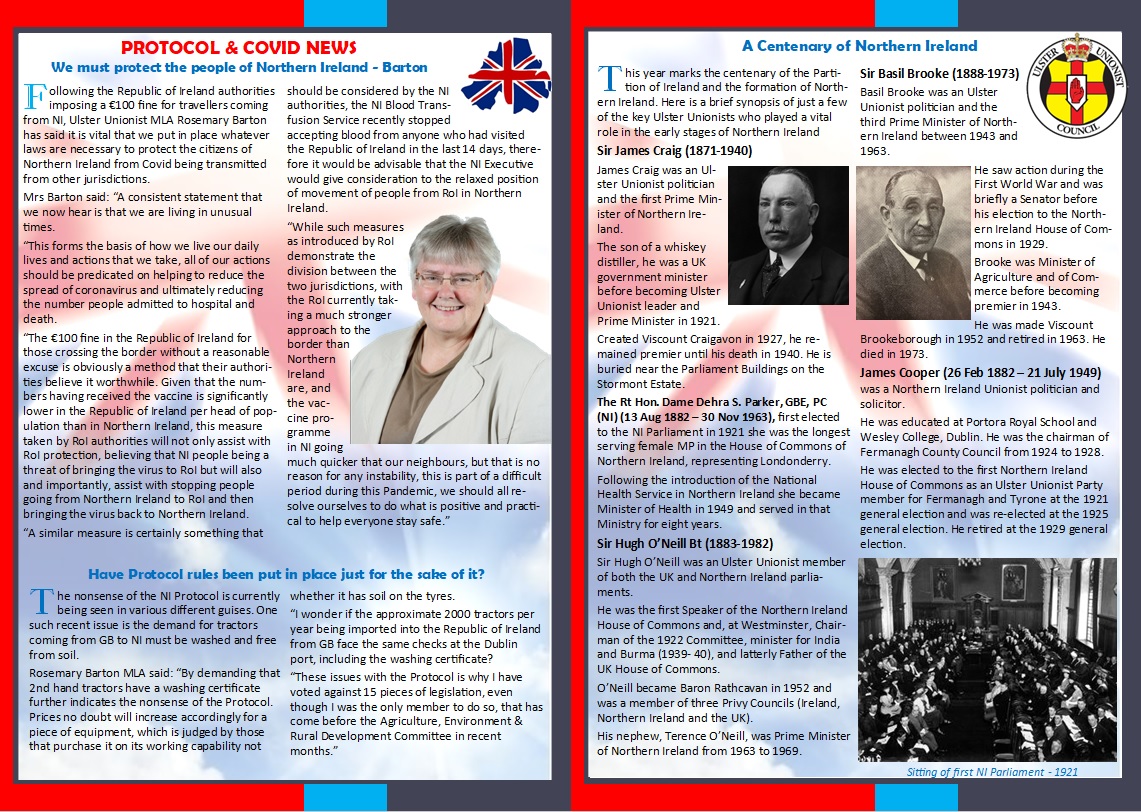 PROTOCOL & COVID NEWS

We must protect the people of Northern Ireland - Barton

Following the Republic of Ireland authorities imposing a €100 fine for travellers coming from NI, Ulster Unionist MLA Rosemary Barton has said it is vital that we put in place whatever laws are necessary to protect the citizens of Northern Ireland from Covid being transmitted from other jurisdictions.

Mrs Barton said: "A consistent statement that we now hear is that we are living in unusual times.

"This forms the basis of how we live our daily lives and actions that we take, all of our actions should be predicated on helping to reduce the spread of coronavirus and ultimately reducing the number people admitted to hospital and death.

"The €100 fine in the Republic of Ireland for those crossing the border without a reasonable excuse is obviously a method that their authorities believe it worthwhile. Given that the numbers having received the vaccine is significantly lower in the Republic of Ireland per head of population than in Northern Ireland, this measure taken by RoI authorities will not only assist with RoI protection, believing that NI people being a threat of bringing the virus to RoI but will also and importantly, assist with stopping people going from Northern Ireland to RoI and then bringing the virus back to Northern Ireland.

"A similar measure is certainly something that should be considered by the NI authorities, the NI Blood Transfusion Service recently stopped accepting blood from anyone who had visited the Republic of Ireland in the last 14 days, therefore it would be advisable that the NI Executive would give consideration to the relaxed position of movement of people from RoI in Northern Ireland.

"While such measures as introduced by RoI demonstrate the division between the two jurisdictions, with the RoI currently taking a much stronger approach to the border than Northern Ireland are, and the vaccine programme in NI going much quicker that our neighbours, but that is no reason for any instability, this is part of a difficult period during this Pandemic, we should all resolve ourselves to do what is positive and practical to help everyone stay safe."

Have Protocol rules been put in place just for the sake of it?

The nonsense of the NI Protocol is currently being seen in various different guises. One such recent issue is the demand for tractors coming from GB to NI must be washed and free from soil.

Rosemary Barton MLA said: "By demanding that 2nd hand tractors have a washing certificate further indicates the nonsense of the Protocol. Prices no doubt will increase accordingly for a piece of equipment, which is judged by those that purchase it on its working capability not whether it has soil on the tyres.

"I wonder if the approximate 2000 tractors per year being imported into the Republic of Ireland from GB face the same checks at the Dublin port, including the washing certificate?

"These issues with the Protocol is why I have voted against 15 pieces of legislation, even though I was the only member to do so, that has come before the Agriculture, Environment & Rural Development Committee in recent months."

A Centenary of Northern Ireland

This year marks the centenary of the Partition of Ireland and the formation of Northern Ireland. Here is a brief synopsis of just a few of the key Ulster Unionists who played a vital role in the early stages of Northern Ireland

Sir James Craig (1871-1940)

James Craig was an Ulster Unionist politician and the first Prime Minister of Northern Ireland.

The son of a whiskey distiller, he was a UK government minister before becoming Ulster Unionist leader and Prime Minister in 1921.

Created Viscount Craigavon in 1927, he remained premier until his death in 1940. He is buried near the Parliament Buildings on the Stormont Estate.

The Rt Hon. Dame Dehra S. Parker, GBE, PC (NI) (13 Aug 1882 – 30 Nov 1963), first elected to the NI Parliament in 1921 she was the longest serving female MP in the House of Commons of Northern Ireland, representing Londonderry.

Following the introduction of the National Health Service in Northern Ireland she became Minister of Health in 1949 and served in that Ministry for eight years.

Sir Hugh O'Neill Bt (1883-1982)

Sir Hugh O'Neill was an Ulster Unionist member of both the UK and Northern Ireland parliaments.

He was the first Speaker of the Northern Ireland House of Commons and, at Westminster, Chairman of the 1922 Committee, minister for India and Burma (1939- 40), and latterly Father of the UK House of Commons.

O'Neill became Baron Rathcavan in 1952 and was a member of three Privy Councils (Ireland, Northern Ireland and the UK).

His nephew, Terence O'Neill, was Prime Minister of Northern Ireland from 1963 to 1969.

Sir Basil Brooke (1888-1973)

Basil Brooke was an Ulster Unionist politician and the third Prime Minister of Northern Ireland between 1943 and 1963.

He saw action during the First World War and was briefly a Senator before his election to the Northern Ireland House of Commons in 1929.

Brooke was Minister of Agriculture and of Commerce before becoming premier in 1943.

He was made Viscount Brookeborough in 1952 and retired in 1963. He died in 1973.

James Cooper (26 Feb 1882 – 21 July 1949) was a Northern Ireland Unionist politician and solicitor.

He was educated at Portora Royal School and Wesley College, Dublin. He was the chairman of Fermanagh County Council from 1924 to 1928.

He was elected to the first Northern Ireland House of Commons as an Ulster Unionist Party member for Fermanagh and Tyrone at the 1921 general election and was re-elected at the 1925 general election. He retired at the 1929 general election.

Sitting of first NI Parliament - 1921

ULSTER UNIONIST COUNCIL